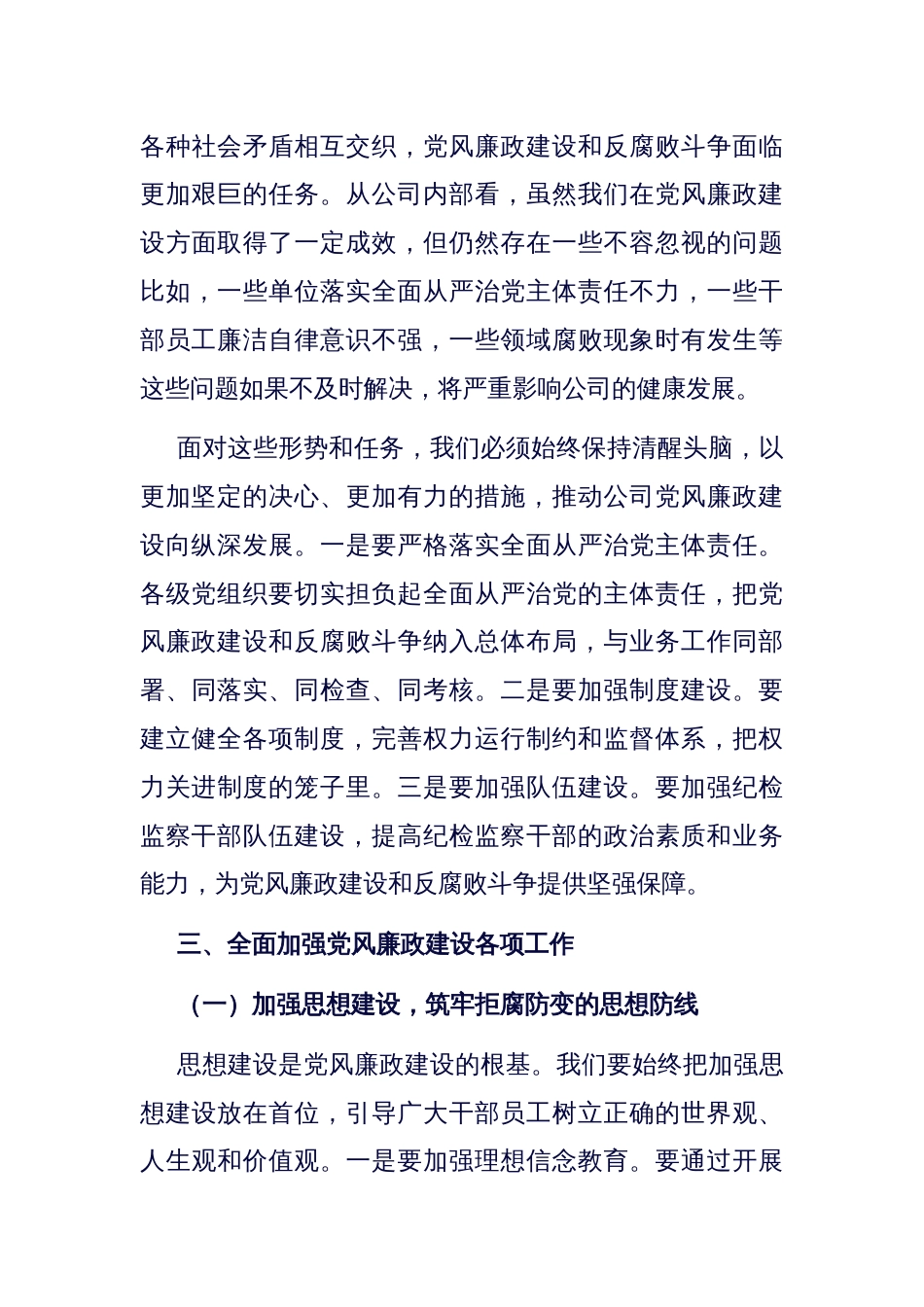 各种社会矛盾相互交织，党风廉政建设和反腐败斗争面临更加艰巨的任务。从公司内部看，虽然我们在党风廉政建设方面取得了一定成效，但仍然存在一些不容忽视的问题比如，一些单位落实全面从严治党主体责任不力，一些干部员工廉洁自律意识不强，一些领域腐败现象时有发生等这些问题如果不及时解决，将严重影响公司的健康发展。

面对这些形势和任务，我们必须始终保持清醒头脑，以更加坚定的决心、更加有力的措施，推动公司党风廉政建设向纵深发展。一是要严格落实全面从严治党主体责任。各级党组织要切实担负起全面从严治党的主体责任，把党风廉政建设和反腐败斗争纳入总体布局，与业务工作同部署、同落实、同检查、同考核。二是要加强制度建设。要建立健全各项制度，完善权力运行制约和监督体系，把权力关进制度的笼子里。三是要加强队伍建设。要加强纪检监察干部队伍建设，提高纪检监察干部的政治素质和业务能力，为党风廉政建设和反腐败斗争提供坚强保障。

三、全面加强党风廉政建设各项工作

（一）加强思想建设，筑牢拒腐防变的思想防线

思想建设是党风廉政建设的根基。我们要始终把加强思想建设放在首位，引导广大干部员工树立正确的世界观、人生观和价值观。一是要加强理想信念教育。要通过开展